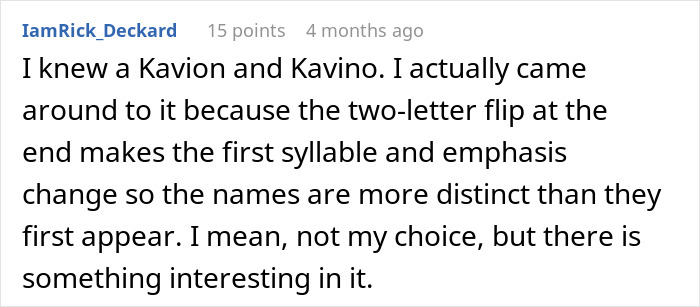 IamRick_Deckard 15 points 4 months ago

I knew a Kavion and Kavino. I actually came around to it because the two-letter flip at the end makes the first syllable and emphasis change so the names are more distinct than they first appear. I mean, not my choice, but there is something interesting in it.